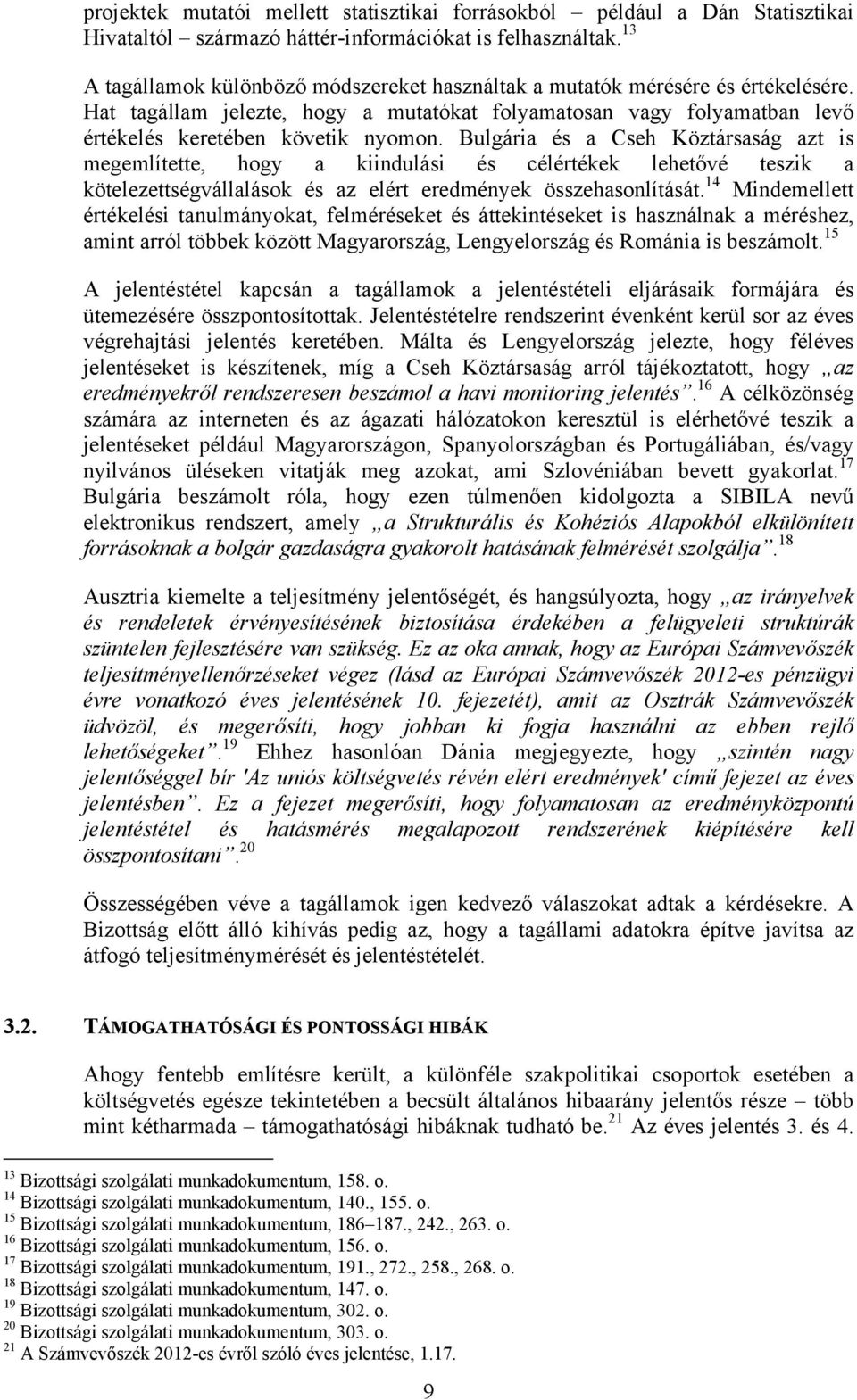 projektek mutatói mellett statisztikai forrásokból – például a Dán Statisztikai Hivataltól – származó háttér-információkat is felhasználtak.$^{13}$

A tagállamok különböző módszereket használtak a mutatók mérésére és értékelésére. Hat tagállam jelezte, hogy a mutatókat folyamatosan vagy folyamatban levő értékelés keretében követik nyomon. Bulgária és a Cseh Köztársaság azt is megemlítette, hogy a kiindulási és célértékek lehetővé teszik a kötelezettségvállalások és az elért eredmények összehasonlítását.$^{14}$ Mindemellett értékelési tanulmányokat, felméréseket és áttekintéseket is használnak a méréshez, amint arról többek között Magyarország, Lengyelország és Románia is beszámolt.$^{15}$

A jelentéstétel kapcsán a tagállamok a jelentéstételi eljárásaik formájára és ütemezésére összpontosítottak. Jelentéstételre rendszerint évenként kerül sor az éves végrehajtási jelentés keretében. Málta és Lengyelország jelezte, hogy féléves jelentéseket is készítenek, míg a Cseh Köztársaság arról tájékoztatott, hogy „az eredményekről rendszeresen beszámol a havi monitoring jelentés”.$^{16}$ A célközönség számára az interneten és az ágazati hálózatokon keresztül is elérhetővé teszik a jelentéseket például Magyarországon, Spanyolországban és Portugáliában, és/vagy nyilvános üléseken vitatják meg azokat, ami Szlovéniában bevett gyakorlat.$^{17}$ Bulgária beszámolt róla, hogy ezen túlmenően kidolgozta a SIBILA nevű elektronikus rendszert, amely „a Strukturális és Kohéziós Alapokból elkülönített forrásoknak a bolgár gazdaságra gyakorolt hatásának felmérését szolgálja”.$^{18}$

Ausztria kiemelte a teljesítmény jelentőségét, és hangsúlyozta, hogy „az irányelvek és rendeletek érvényesítésének biztosítása érdekében a felügyeleti struktúrák szüntelen fejlesztésére van szükség. Ez az oka annak, hogy az Európai Számvevőszék teljesítményellenőrzéseket végez (lásd az Európai Számvevőszék 2012-es pénzügyi évre vonatkozó éves jelentésének 10. fejezetét), amit az Osztrák Számvevőszék üdvözöl, és megerősíti, hogy jobban ki fogja használni az ebben rejlő lehetőségeket”.$^{19}$ Ehhez hasonlóan Dánia megjegyezte, hogy „szintén nagy jelentőséggel bír 'Az uniós költségvetés révén elért eredmények' című fejezet az éves jelentésben”. Ez a fejezet megerősíti, hogy folyamatosan az eredményközpontú jelentéstétel és hatásmérés megalapozott rendszerének kiépítésére kell összpontosítani”.$^{20}$

Összességében véve a tagállamok igen kedvező válaszokat adtak a kérdésekre. A Bizottság előtt álló kihívás pedig az, hogy a tagállami adatokra építve javítsa az átfogó teljesítménymérését és jelentéstételét.

3.2. TÁMOGATHATÓSÁGI ÉS PONTOSSÁGI HIBÁK

Ahogy fentebb említésre került, a különféle szakpolitikai csoportok esetében a költségvetés egésze tekintetében a becsült általános hibaarány jelentős része – több mint kétharmada – támogathatósági hibáknak tudható be.$^{21}$ Az éves jelentés 3. és 4.

$^{13}$ Bizottsági szolgálati munkadokumentum, 158. o.
$^{14}$ Bizottsági szolgálati munkadokumentum, 140., 155. o.
$^{15}$ Bizottsági szolgálati munkadokumentum, 186–187., 242., 263. o.
$^{16}$ Bizottsági szolgálati munkadokumentum, 156. o.
$^{17}$ Bizottsági szolgálati munkadokumentum, 191., 272., 258., 268. o.
$^{18}$ Bizottsági szolgálati munkadokumentum, 147. o.
$^{19}$ Bizottsági szolgálati munkadokumentum, 302. o.
$^{20}$ Bizottsági szolgálati munkadokumentum, 303. o.
$^{21}$ A Számvevőszék 2012-es évről szóló éves jelentése, 1.17.

9